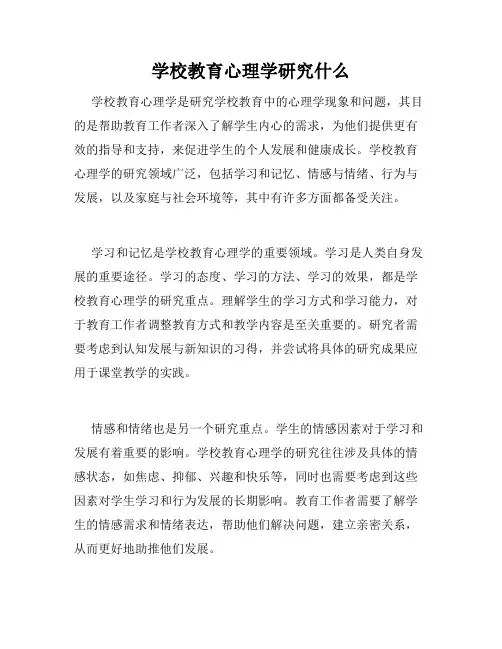 学校教育心理学研究什么

学校教育心理学是研究学校教育中的心理学现象和问题，其目的是帮助教育工作者深入了解学生内心的需求，为他们提供更有效的指导和支持，来促进学生的个人发展和健康成长。学校教育心理学的研究领域广泛，包括学习和记忆、情感与情绪、行为与发展，以及家庭与社会环境等，其中有许多方面都备受关注。

学习和记忆是学校教育心理学的重要领域。学习是人类自身发展的重要途径。学习的态度、学习的方法、学习的效果，都是学校教育心理学的研究重点。理解学生的学习方式和学习能力，对于教育工作者调整教育方式和教学内容是至关重要的。研究者需要考虑到认知发展与新知识的习得，并尝试将具体的研究成果应用于课堂教学的实践。

情感和情绪也是另一个研究重点。学生的情感因素对于学习和发展有着重要的影响。学校教育心理学的研究往往涉及具体的情感状态，如焦虑、抑郁、兴趣和快乐等，同时也需要考虑到这些因素对学生学习和行为发展的长期影响。教育工作者需要了解学生的情感需求和情绪表达，帮助他们解决问题，建立亲密关系，从而更好地助推他们发展。